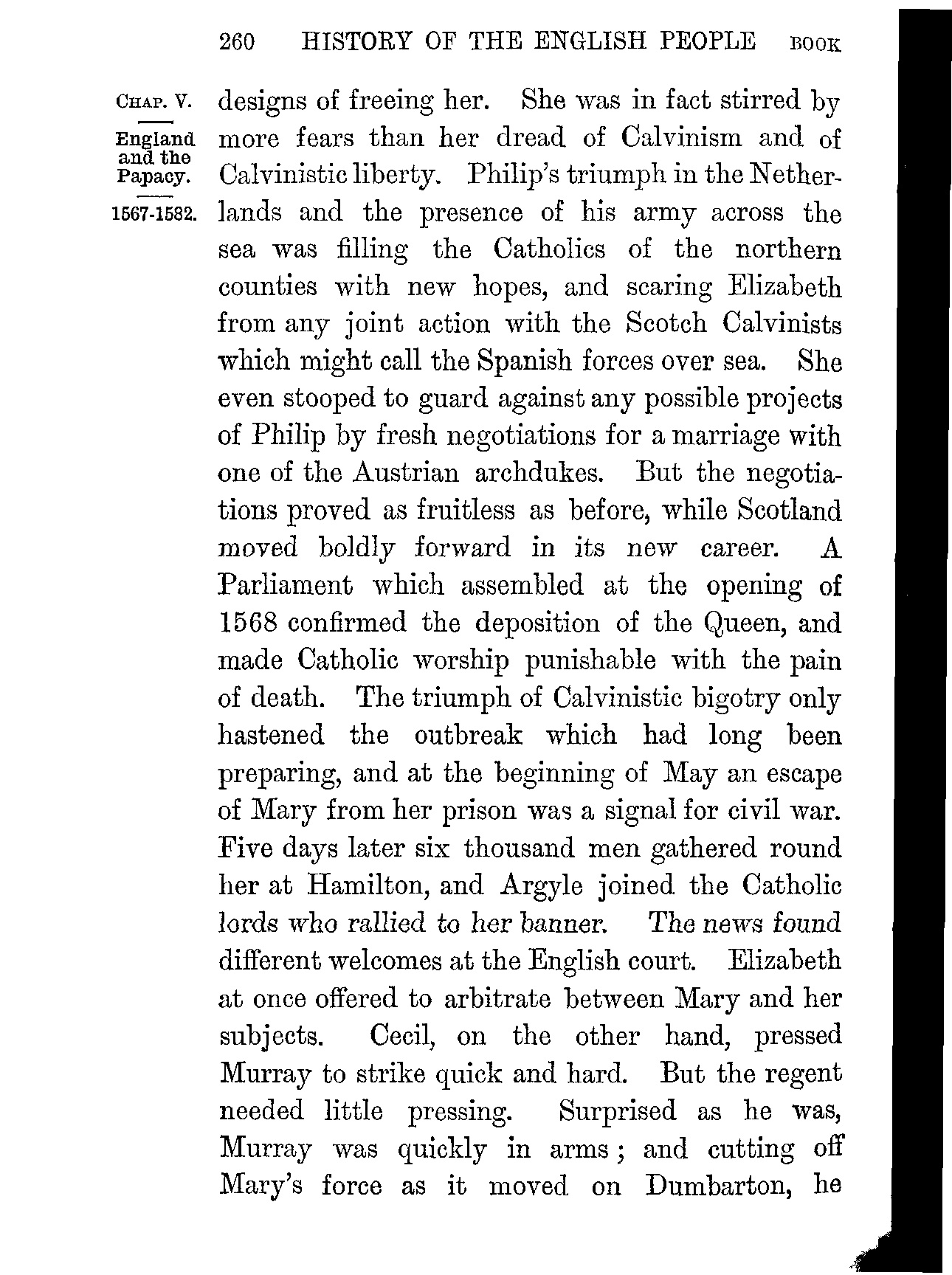 260 HISTORY OF THE ENGLISH PEOPLE BOOK

CHAP. V.

England and the Papacy.

1567-1582.

designs of freeing her. She was in fact stirred by more fears than her dread of Calvinism and of Calvinistic liberty. Philip's triumph in the Netherlands and the presence of his army across the sea was filling the Catholics of the northern counties with new hopes, and scaring Elizabeth from any joint action with the Scotch Calvinists which might call the Spanish forces over sea. She even stooped to guard against any possible projects of Philip by fresh negotiations for a marriage with one of the Austrian archdukes. But the negotiations proved as fruitless as before, while Scotland moved boldly forward in its new career. A Parliament which assembled at the opening of 1568 confirmed the deposition of the Queen, and made Catholic worship punishable with the pain of death. The triumph of Calvinistic bigotry only hastened the outbreak which had long been preparing, and at the beginning of May an escape of Mary from her prison was a signal for civil war. Five days later six thousand men gathered round her at Hamilton, and Argyle joined the Catholic lords who rallied to her banner. The news found different welcomes at the English court. Elizabeth at once offered to arbitrate between Mary and her subjects. Cecil, on the other hand, pressed Murray to strike quick and hard. But the regent needed little pressing. Surprised as he was, Murray was quickly in arms; and cutting off Mary's force as it moved on Dumbarton, he